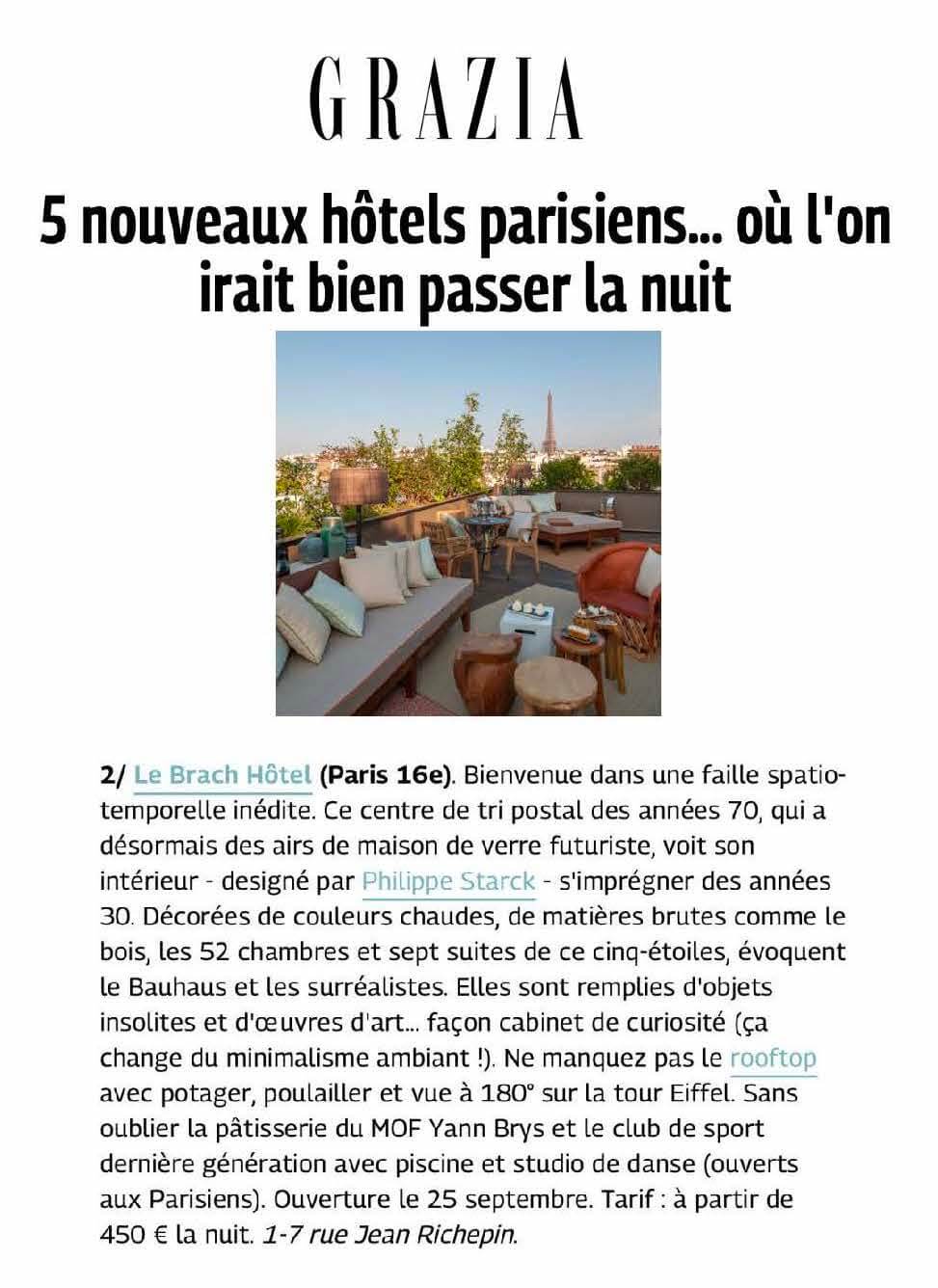 GRAZIA

5 nouveaux hôtels parisiens... où l'on irait bien passer la nuit

2/ Le Brach Hôtel (Paris 16e). Bienvenue dans une faille spatio-temporelle inédite. Ce centre de tri postal des années 70, qui a désormais des airs de maison de verre futuriste, voit son intérieur - designé par Philippe Starck - s'imprégner des années 30. Décorées de couleurs chaudes, de matières brutes comme le bois, les 52 chambres et sept suites de ce cinq-étoiles, évoquent le Bauhaus et les surréalistes. Elles sont remplies d'objets insolites et d'œuvres d'art... façon cabinet de curiosité (ça change du minimalisme ambiant !). Ne manquez pas le rooftop avec potager, poulailler et vue à 180° sur la tour Eiffel. Sans oublier la pâtisserie du MOF Yann Brys et le club de sport dernière génération avec piscine et studio de danse (ouverts aux Parisiens). Ouverture le 25 septembre. Tarif : à partir de 450 € la nuit. 1-7 rue Jean Richepin.